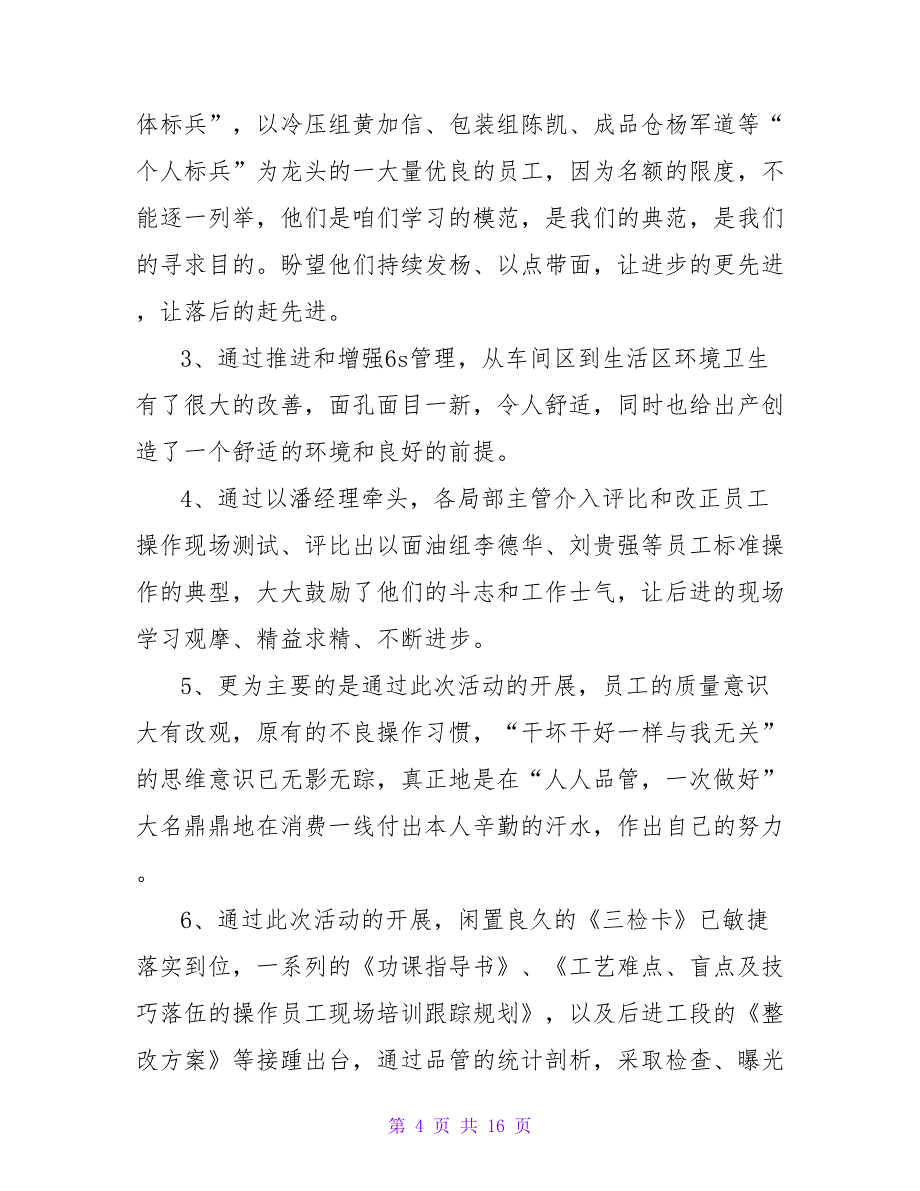 体标兵”，以冷压组黄加信、包装组陈凯、成品仓杨军道等“个人标兵”为龙头的一大量优良的员工，因为名额的限度，不能逐一列举，他们是咱们学习的模范，是我们的典范，是我们的寻求目的。盼望他们持续发杨、以点带面，让进步的更先进，让落后的赶先进。

3、通过推进和增强6s管理，从车间区到生活区环境卫生有了很大的改善，面孔面目一新，令人舒适，同时也给出产创造了一个舒适的环境和良好的前提。

4、通过以潘经理牵头，各局部主管介入评比和改正员工操作现场测试、评比出以面油组李德华、刘贵强等员工标准操作的典型，大大鼓励了他们的斗志和工作士气，让后进的现场学习观摩、精益求精、不断进步。

5、更为主要的是通过此次活动的开展，员工的质量意识大有改观，原有的不良操作习惯，“干坏干好一样与我无关”的思维意识已无影无踪，真正地是在“人人品管，一次做好”大名鼎鼎地在消费一线付出本人辛勤的汗水，作出自己的努力。

6、通过此次活动的开展，闲置良久的《三检卡》已敏捷落实到位，一系列的《功课指导书》、《工艺难点、盲点及技巧落伍的操作员工现场培训跟踪规划》，以及后进工段的《整改方案》等接踵出台，通过品管的统计剖析，采取检查、曝光

第 4 页 共 16 页